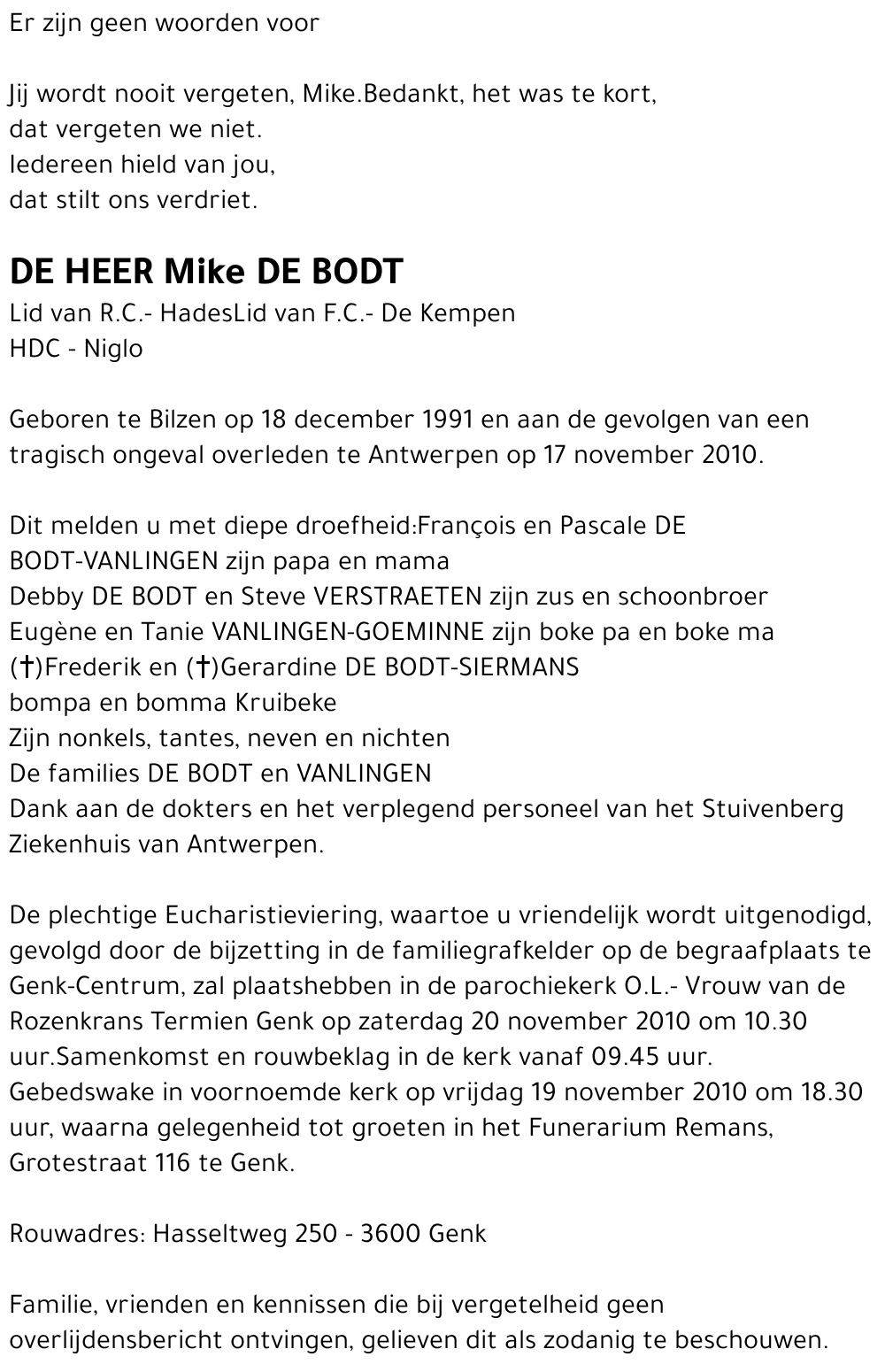 Er zijn geen woorden voor

Jij wordt nooit vergeten, Mike.Bedankt, het was te kort,
dat vergeten we niet.
Iedereen hield van jou,
dat stilt ons verdriet.

DE HEER Mike DE BODT
Lid van R.C.- HadesLid van F.C.- De Kempen
HDC - Niglo

Geboren te Bilzen op 18 december 1991 en aan de gevolgen van een tragisch ongeval overleden te Antwerpen op 17 november 2010.

Dit melden u met diepe droefheid:François en Pascale DE BODT-VANLINGEN zijn papa en mama
Debby DE BODT en Steve VERSTRAETEN zijn zus en schoonbroer
Eugène en Tanie VANLINGEN-GOEMINNE zijn boke pa en boke ma
(†)Frederik en (†)Gerardine DE BODT-SIERMANS
bompa en bomma Kruibeke
Zijn nonkels, tantes, neven en nichten
De families DE BODT en VANLINGEN
Dank aan de dokters en het verplegend personeel van het Stuivenberg Ziekenhuis van Antwerpen.

De plechtige Eucharistieviering, waartoe u vriendelijk wordt uitgenodigd, gevolgd door de bijzetting in de familiegrafkelder op de begraafplaats te Genk-Centrum, zal plaatshebben in de parochiekerk O.L.- Vrouw van de Rozenkrans Termien Genk op zaterdag 20 november 2010 om 10.30 uur.Samenkomst en rouwbeklag in de kerk vanaf 09.45 uur.
Gebedswake in voornoemde kerk op vrijdag 19 november 2010 om 18.30 uur, waarna gelegenheid tot groeten in het Funerarium Remans, Grotestraat 116 te Genk.

Rouwadres: Hasseltweg 250 - 3600 Genk

Familie, vrienden en kennissen die bij vergetelheid geen overlijdensbericht ontvingen, gelieven dit als zodanig te beschouwen.